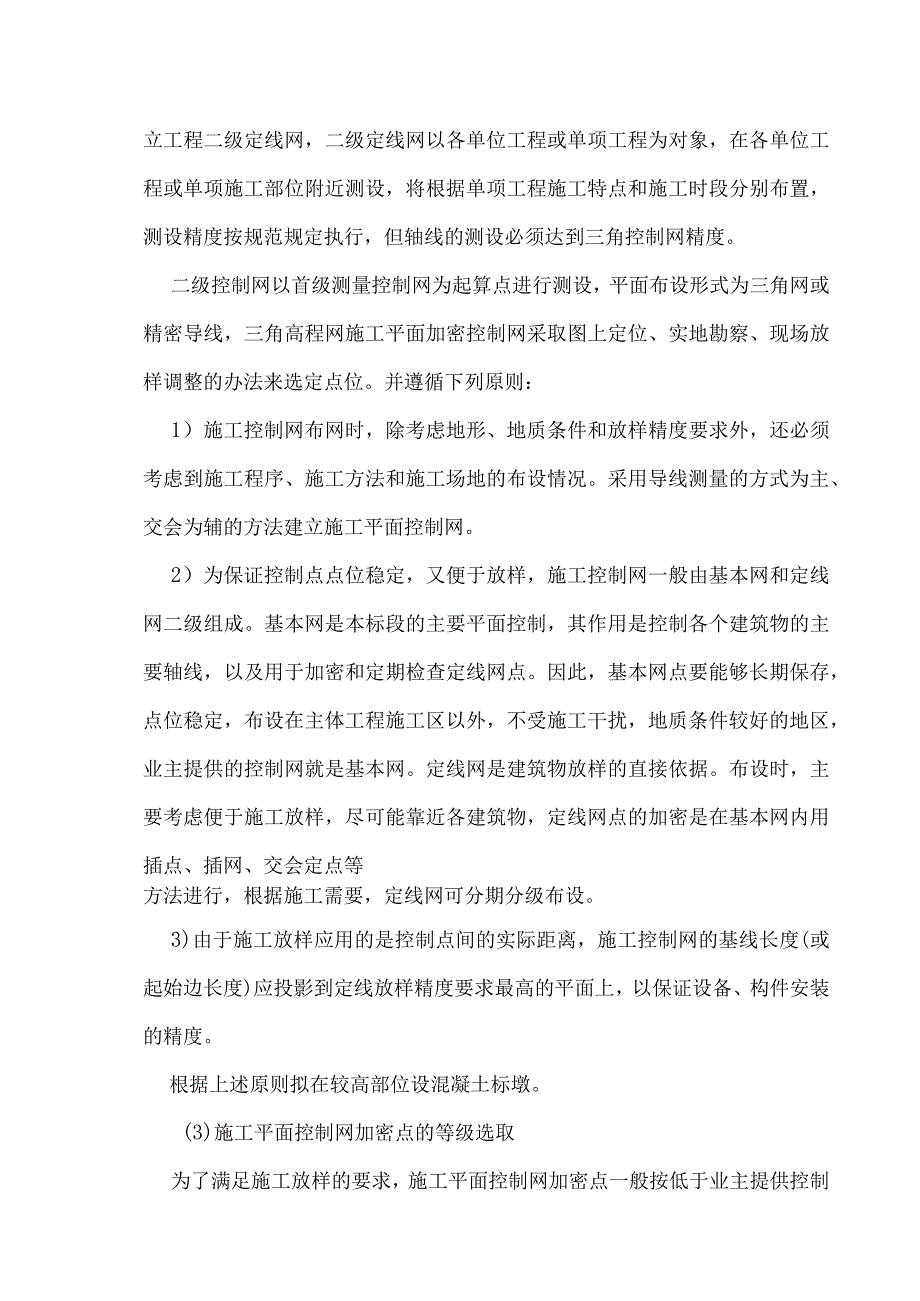 立工程二级定线网，二级定线网以各单位工程或单项工程为对象，在各单位工程或单项施工部位附近测设，将根据单项工程施工特点和施工时段分别布置，测设精度按规范规定执行，但轴线的测设必须达到三角控制网精度。

二级控制网以首级测量控制网为起算点进行测设，平面布设形式为三角网或精密导线，三角高程网施工平面加密控制网采取图上定位、实地勘察、现场放样调整的办法来选定点位。并遵循下列原则：

1）施工控制网布网时，除考虑地形、地质条件和放样精度要求外，还必须考虑到施工程序、施工方法和施工场地的布设情况。采用导线测量的方式为主、交会为辅的方法建立施工平面控制网。

2）为保证控制点点位稳定，又便于放样，施工控制网一般由基本网和定线网二级组成。基本网是本标段的主要平面控制，其作用是控制各个建筑物的主要轴线，以及用于加密和定期检查定线网点。因此，基本网点要能够长期保存，点位稳定，布设在主体工程施工区以外，不受施工干扰，地质条件较好的地区，业主提供的控制网就是基本网。定线网是建筑物放样的直接依据。布设时，主要考虑便于施工放样，尽可能靠近各建筑物，定线网点的加密是在基本网内用插点、插网、交会定点等
方法进行，根据施工需要，定线网可分期分级布设。

3)由于施工放样应用的是控制点间的实际距离，施工控制网的基线长度(或起始边长度)应投影到定线放样精度要求最高的平面上，以保证设备、构件安装的精度。

根据上述原则拟在较高部位设混凝土标墩。

(3)施工平面控制网加密点的等级选取

为了满足施工放样的要求，施工平面控制网加密点一般按低于业主提供控制